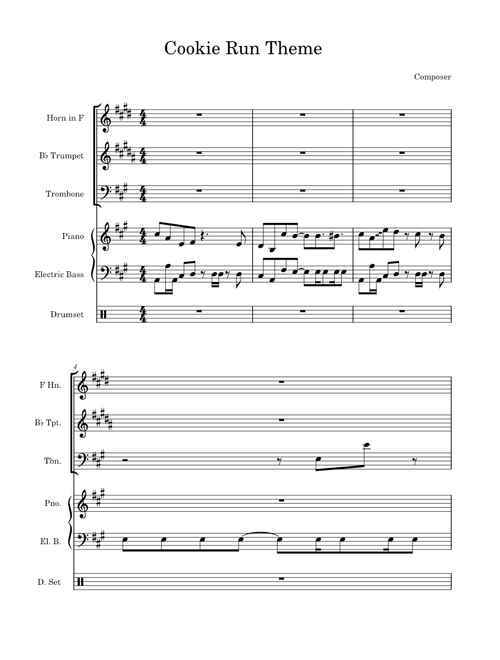 Cookie Run Theme

Composer

Horn in F

B♭ Trumpet

Trombone

Piano

Electric Bass

Drumset

4

F Hn.

B♭ Tpt.

Tbn.

Pno.

El. B.

D. Set